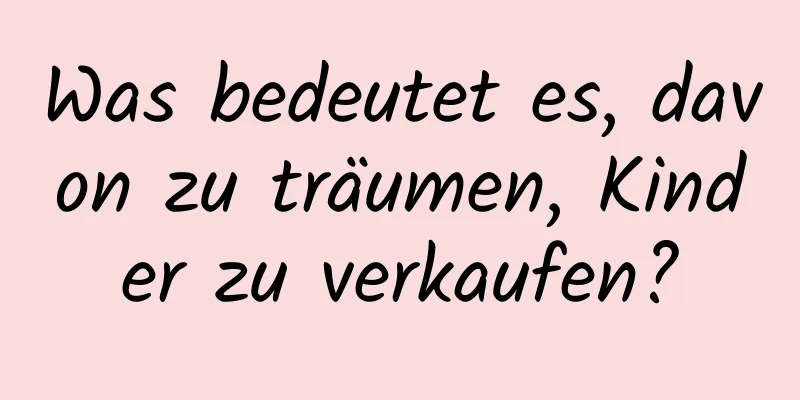 Was bedeutet es, davon zu träumen, Kinder zu verkaufen?